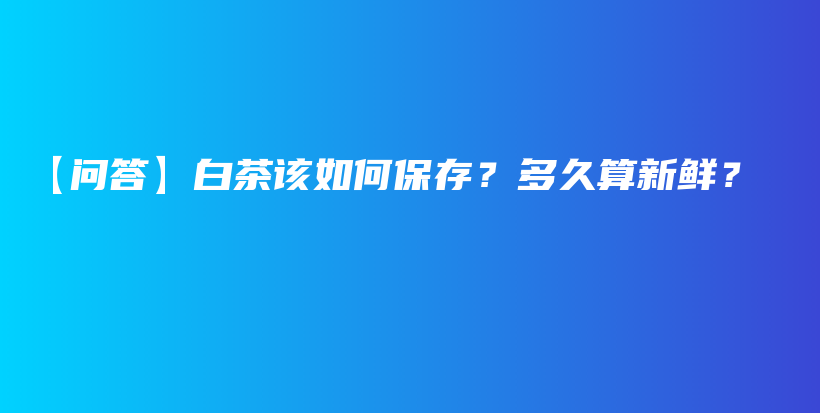 【问答】白茶该如何保存？多久算新鲜？